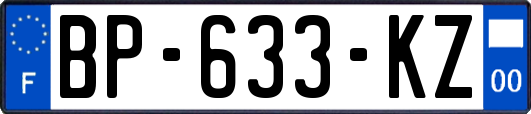 F
BP-633-KZ
00